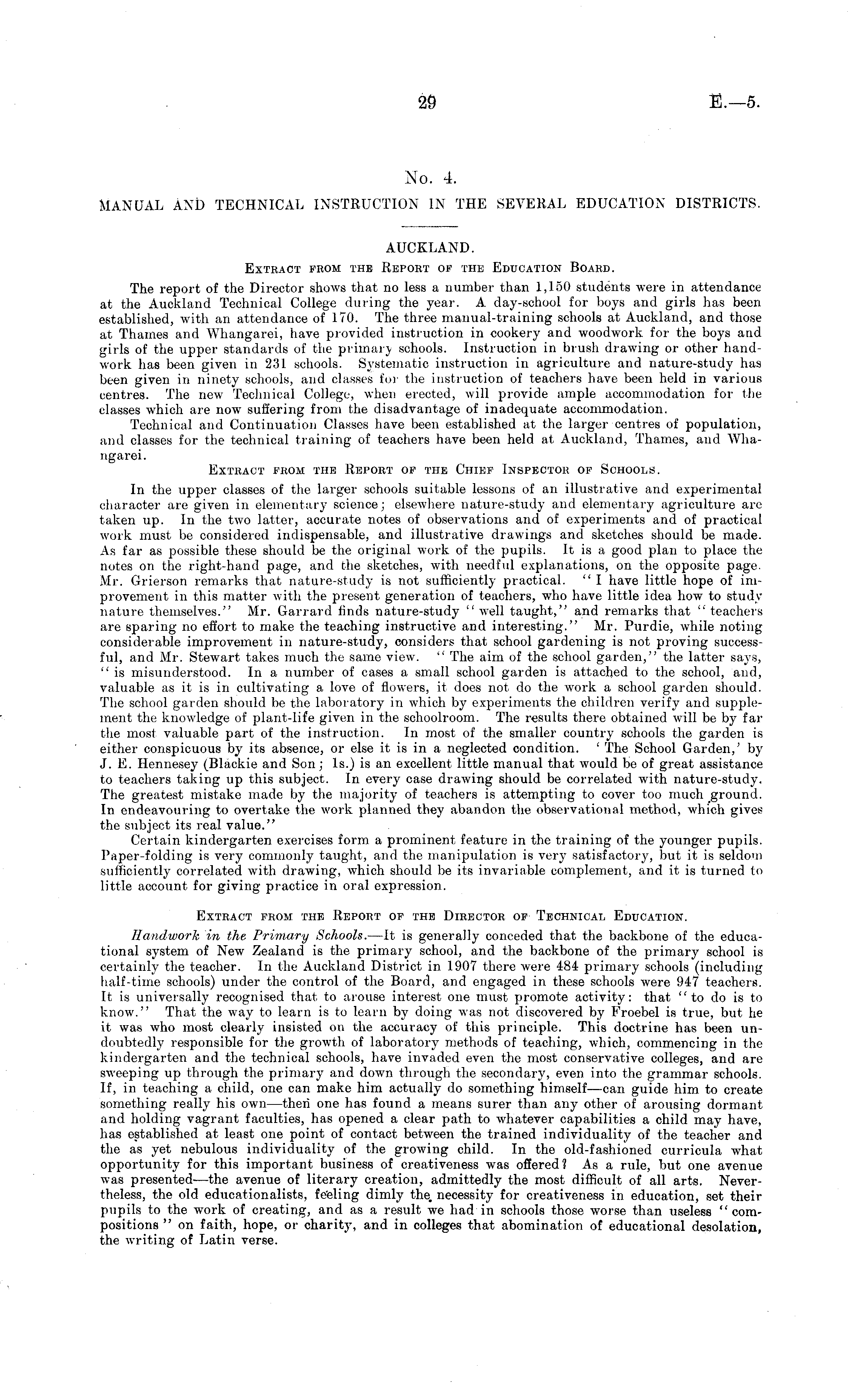 29

E.—5.

No. 4.

MANUAL AND TECHNICAL INSTRUCTION IN THE SEVERAL EDUCATION DISTRICTS.

AUCKLAND.

Extract from the Report of the Education Board.

The report of the Director shows that no less a number than 1,150 students were in attendance at the Auckland Technical College during the year. A day-school for boys and girls has been established, with an attendance of 170. The three manual-training schools at Auckland, and those at Thames and Whangarei, have provided instruction in cookery and woodwork for the boys and girls of the upper standards of the primary schools. Instruction in brush drawing or other handwork has been given in 231 schools. Systematic instruction in agriculture and nature-study has been given in ninety schools, and classes for the instruction of teachers have been held in various centres. The new Technical College, when erected, will provide ample accommodation for the classes which are now suffering from the disadvantage of inadequate accommodation.

Technical and Continuation Classes have been established at the larger centres of population, and classes for the technical training of teachers have been held at Auckland, Thames, and Whangarei.

Extract from the Report of the Chief Inspector of Schools.

In the upper classes of the larger schools suitable lessons of an illustrative and experimental character are given in elementary science; elsewhere nature-study and elementary agriculture are taken up. In the two latter, accurate notes of observations and of experiments and of practical work must be considered indispensable, and illustrative drawings and sketches should be made. As far as possible these should be the original work of the pupils. It is a good plan to place the notes on the right-hand page, and the sketches, with needful explanations, on the opposite page. Mr. Grierson remarks that nature-study is not sufficiently practical. "I have little hope of improvement in this matter with the present generation of teachers, who have little idea how to study nature themselves." Mr. Garrard finds nature-study "well taught," and remarks that "teachers are sparing no effort to make the teaching instructive and interesting." Mr. Purdie, while noting considerable improvement in nature-study, considers that school gardening is not proving successful, and Mr. Stewart takes much the same view. "The aim of the school garden," the latter says, "is misunderstood. In a number of cases a small school garden is attached to the school, and, valuable as it is in cultivating a love of flowers, it does not do the work a school garden should. The school garden should be the laboratory in which by experiments the children verify and supplement the knowledge of plant-life given in the schoolroom. The results there obtained will be by far the most valuable part of the instruction. In most of the smaller country schools the garden is either conspicuous by its absence, or else it is in a neglected condition. 'The School Garden,' by J. E. Hennesey (Blackie and Son; 1s.) is an excellent little manual that would be of great assistance to teachers taking up this subject. In every case drawing should be correlated with nature-study. The greatest mistake made by the majority of teachers is attempting to cover too much ground. In endeavouring to overtake the work planned they abandon the observational method, which gives the subject its real value."

Certain kindergarten exercises form a prominent feature in the training of the younger pupils. Paper-folding is very commonly taught, and the manipulation is very satisfactory, but it is seldom sufficiently correlated with drawing, which should be its invariable complement, and it is turned to little account for giving practice in oral expression.

Extract from the Report of the Director of Technical Education.

Handwork in the Primary Schools.—It is generally conceded that the backbone of the educational system of New Zealand is the primary school, and the backbone of the primary school is certainly the teacher. In the Auckland District in 1907 there were 484 primary schools (including half-time schools) under the control of the Board, and engaged in these schools were 947 teachers. It is universally recognised that to arouse interest one must promote activity: that "to do is to know." That the way to learn is to learn by doing was not discovered by Froebel is true, but he it was who most clearly insisted on the accuracy of this principle. This doctrine has been undoubtedly responsible for the growth of laboratory methods of teaching, which, commencing in the kindergarten and the technical schools, have invaded even the most conservative colleges, and are sweeping up through the primary and down through the secondary, even into the grammar schools. If, in teaching a child, one can make him actually do something himself—can guide him to create something really his own—then one has found a means surer than any other of arousing dormant and holding vagrant faculties, has opened a clear path to whatever capabilities a child may have, has established at least one point of contact between the trained individuality of the teacher and the as yet nebulous individuality of the growing child. In the old-fashioned curricula what opportunity for this important business of creativeness was offered? As a rule, but one avenue was presented—the avenue of literary creation, admittedly the most difficult of all arts. Nevertheless, the old educationalists, feeling dimly the necessity for creativeness in education, set their pupils to the work of creating, and as a result we had in schools those worse than useless "compositions" on faith, hope, or charity, and in colleges that abomination of educational desolation, the writing of Latin verse.